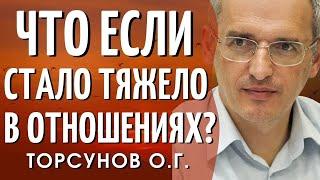 ЧТО ЕСЛИ СТАЛО ТЯЖЕЛО В ОТНОШЕНИЯХ?

ТОРСУНОВ О.Г.